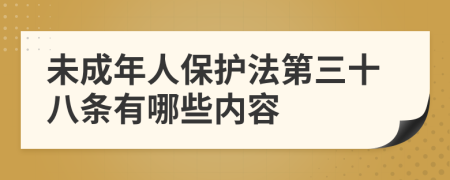 未成年人保护法第三十八条有哪些内容